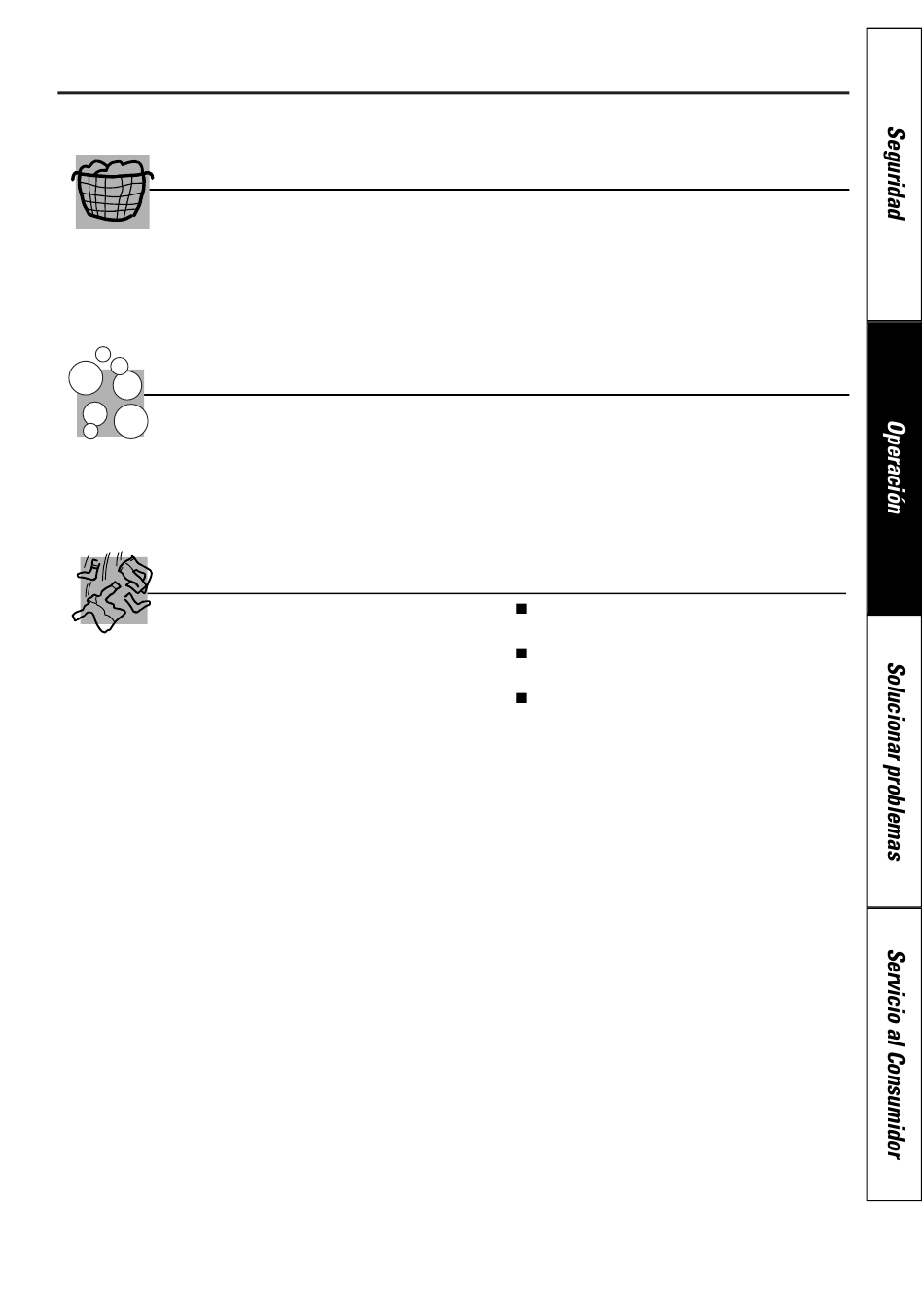 Seguridad

Operación

Solucionar problemas

Servicio al Consumidor